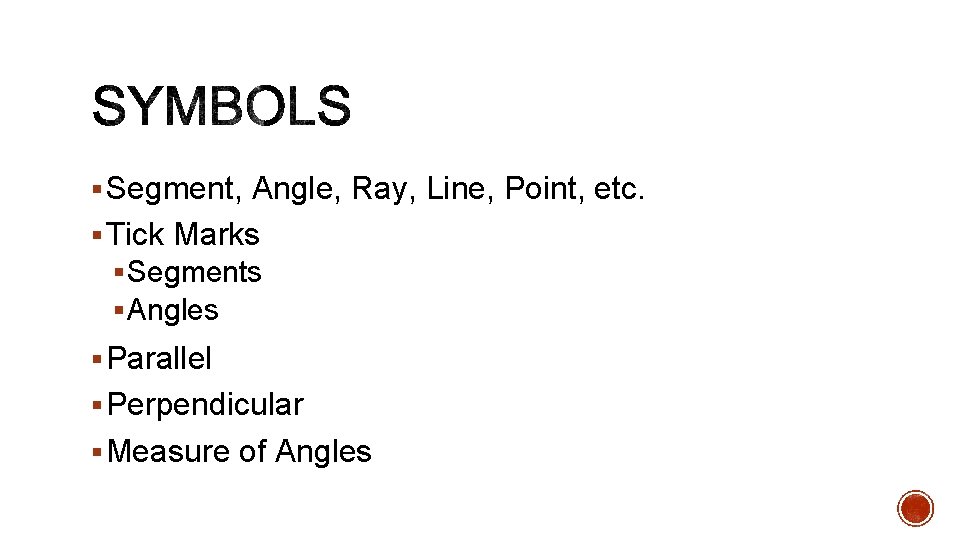 SYMBOLS

• Segment, Angle, Ray, Line, Point, etc.
• Tick Marks
• Segments
• Angles
• Parallel
• Perpendicular
• Measure of Angles